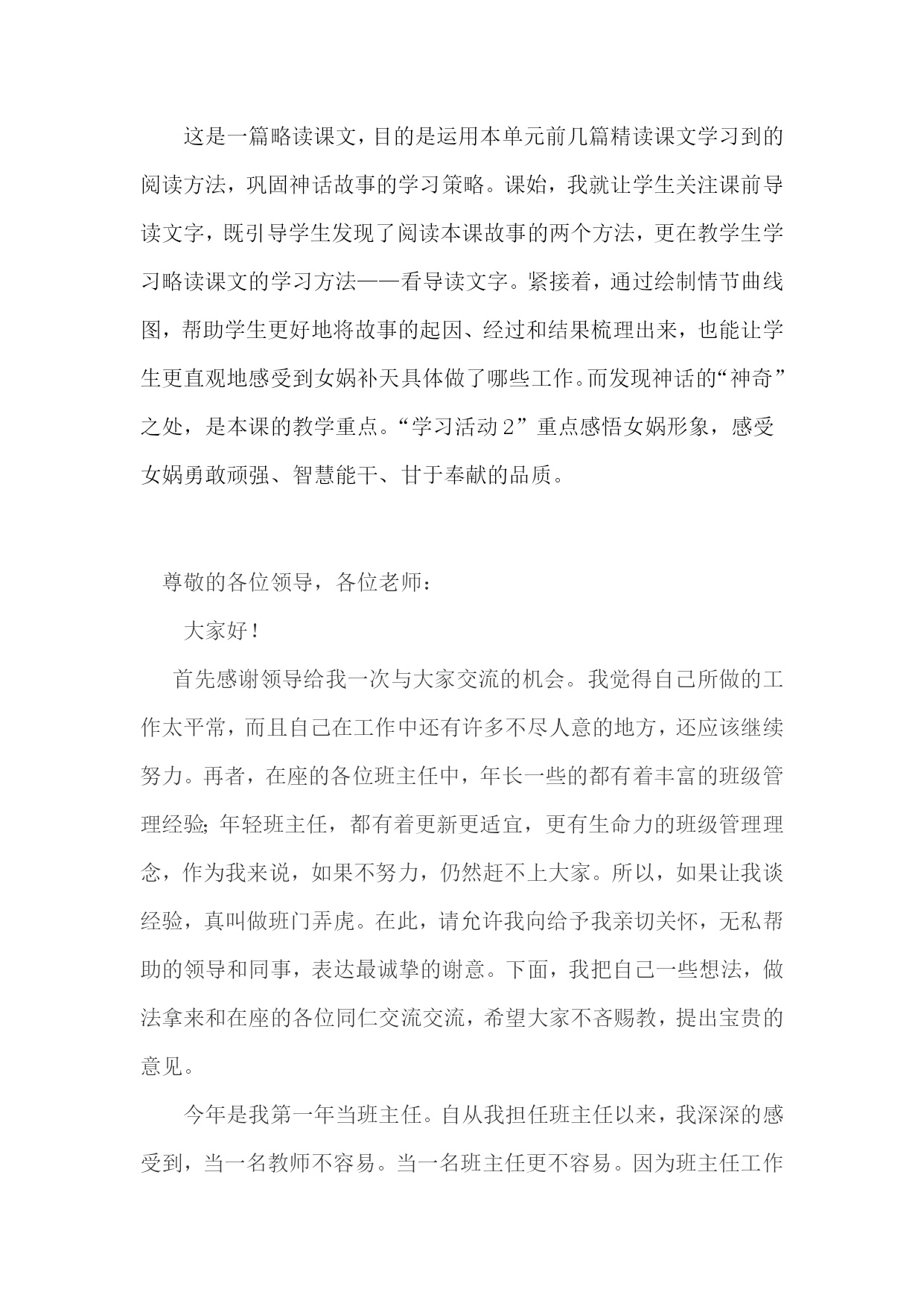 这是一篇略读课文，目的是运用本单元前几篇精读课文学习到的阅读方法，巩固神话故事的学习策略。课始，我就让学生关注课前导读文字，既引导学生发现了阅读本课故事的两个方法，更在教学生学习略读课文的学习方法——看导读文字。紧接着，通过绘制情节曲线图，帮助学生更好地将故事的起因、经过和结果梳理出来，也能让学生更直观地感受到女娲补天具体做了哪些工作。而发现神话的“神奇”之处，是本课的教学重点。“学习活动2”重点感悟女娲形象，感受女娲勇敢顽强、智慧能干、甘于奉献的品质。

尊敬的各位领导，各位老师：

大家好！

首先感谢领导给我一次与大家交流的机会。我觉得自己所做的工作太平常，而且自己在工作中还有许多不尽人意的地方，还应该继续努力。再者，在座的各位班主任中，年长一些的都有着丰富的班级管理经验;年轻班主任，都有着更新更适宜，更有生命力的班级管理理念，作为我来说，如果不努力，仍然赶不上大家。所以，如果让我谈经验，真叫做班门弄虎。在此，请允许我向给予我亲切关怀，无私帮助的领导和同事，表达最诚挚的谢意。下面，我把自己一些想法，做法拿来和在座的各位同仁交流交流，希望大家不吝赐教，提出宝贵的意见。

今年是我第一年当班主任。自从我担任班主任以来，我深深的感受到，当一名教师不容易。当一名班主任更不容易。因为班主任工作